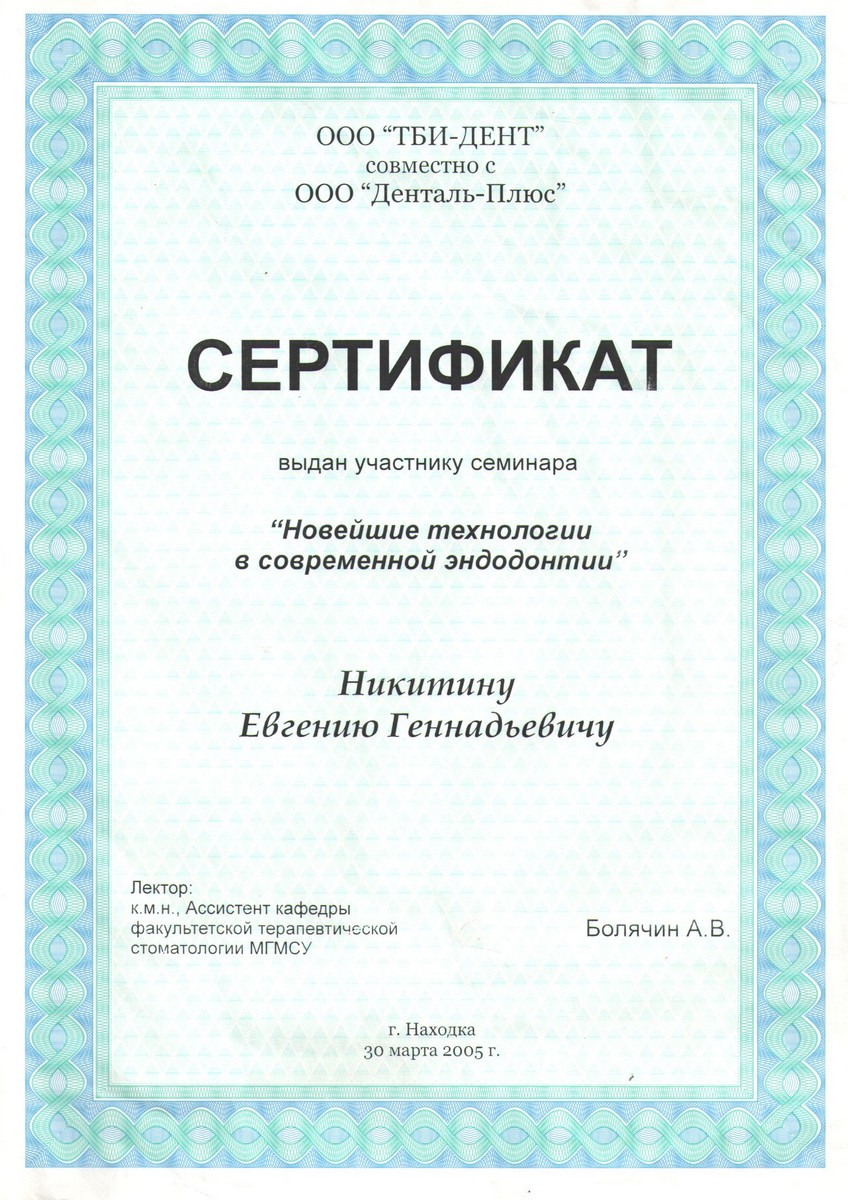 ООО “ТБИ-ДЕНТ”
совместно с
ООО “Денталь-Плюс”

СЕРТИФИКАТ

выдан участнику семинара

“Новейшие технологии в современной эндодонтии”

Никитину
Евгению Геннадьевичу

Лектор:
к.м.н., Ассистент кафедры факультетской терапевтической стоматологии МГМСУ

Болячин А.В.

г. Находка
30 марта 2005 г.